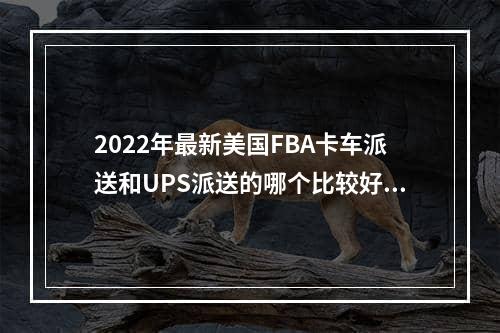 2022年最新美国FBA卡车派送和UPS派送的哪个比较好...